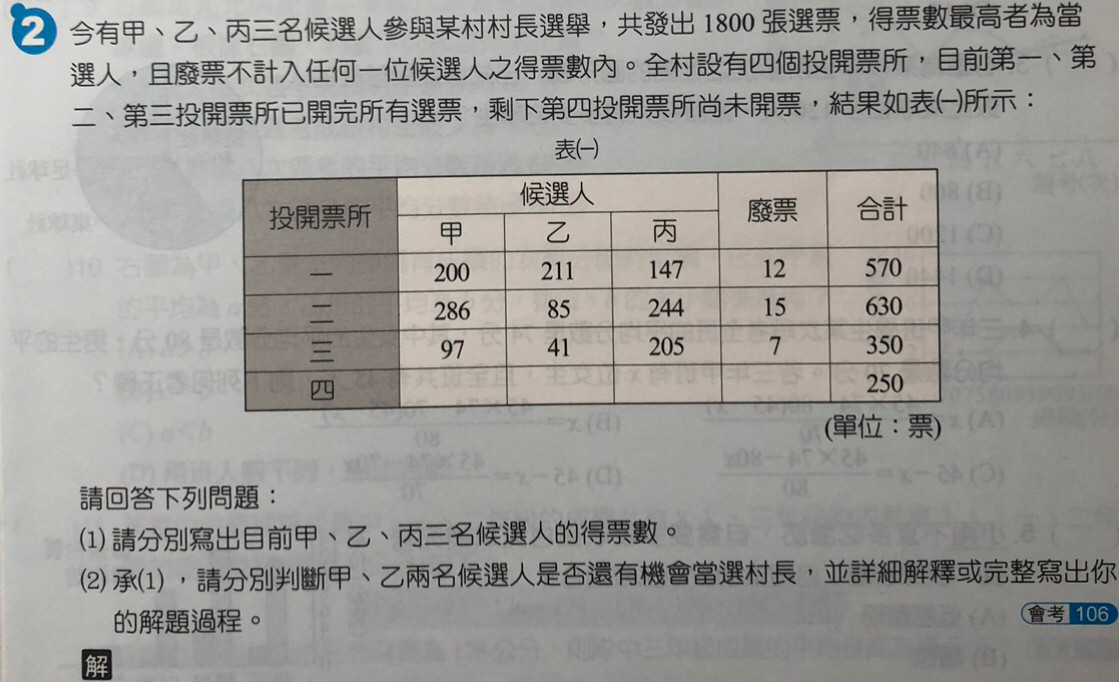 2 今有甲、乙、丙三名候選人參與某村村長選舉，共發出 1800 張選票，得票數最高者為當選人，且廢票不計入任何一位候選人之得票數內。全村設有四個投開票所，目前第一、第二、第三投開票所已開完所有選票，剩下第四投開票所尚未開票，結果如表(一)所示：

表(一)

| 投開票所 | 候選人 甲 | 候選人 乙 | 候選人 丙 | 廢票 | 合計 |
|---|---|---|---|---|---|
| 一 | 200 | 211 | 147 | 12 | 570 |
| 二 | 286 | 85 | 244 | 15 | 630 |
| 三 | 97 | 41 | 205 | 7 | 350 |
| 四 | | | | | 250 |

(單位：票)

請回答下列問題：

(1) 請分別寫出目前甲、乙、丙三名候選人的得票數。

(2) 承(1)，請分別判斷甲、乙兩名候選人是否還有機會當選村長，並詳細解釋或完整寫出你的解題過程。

會考 106

解